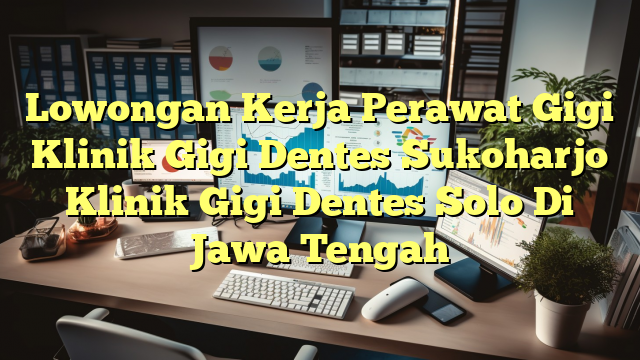 Lowongan Kerja Perawat Gigi Klinik Gigi Dentes Sukoharjo Klinik Gigi Dentes Solo Di Jawa Tengah